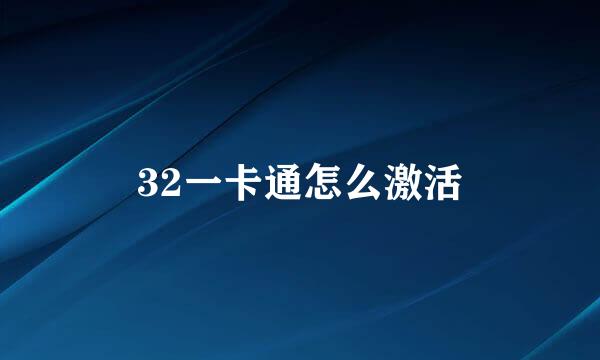 32一卡通怎么激活